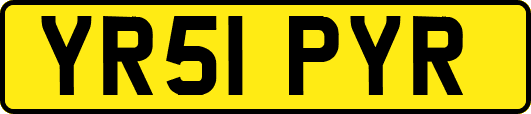 YR51 PYR